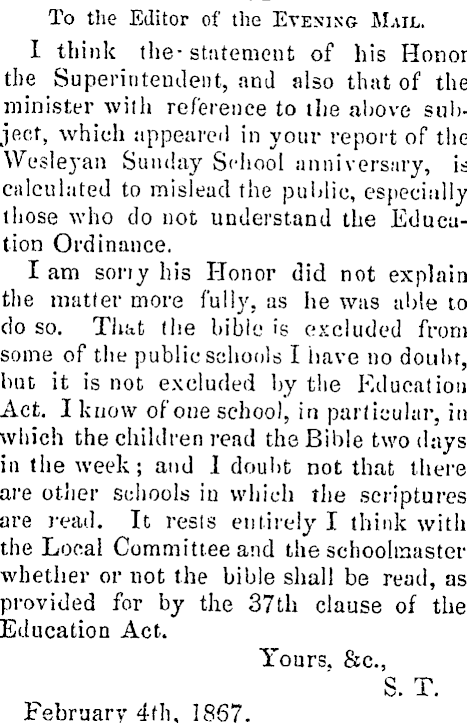 To the Editor of the EVENING MAIL.

I think the statement of his Honor the Superintendent, and also that of the minister with reference to the above subject, which appeared in your report of the Wesleyan Sunday School anniversary, is calculated to mislead the public, especially those who do not understand the Education Ordinance.

I am sorry his Honor did not explain the matter more fully, as he was able to do so. That the bible is excluded from some of the public schools I have no doubt, but it is not excluded by the Education Act. I know of one school, in particular, in which the children read the Bible two days in the week; and I doubt not that there are other schools in which the scriptures are read. It rests entirely I think with the Local Committee and the schoolmaster whether or not the bible shall be read, as provided for by the 37th clause of the Education Act.

Yours, &c.,
S. T.

February 4th, 1867.